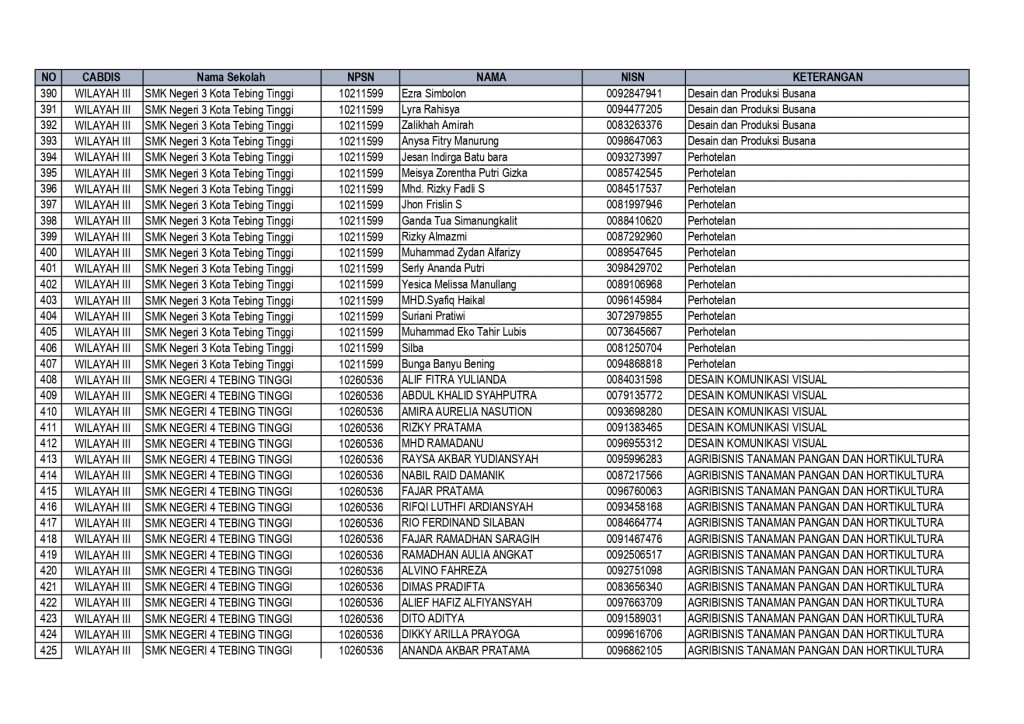 | NO | CABDIS | Nama Sekolah | NPSN | NAMA | NISN | KETERANGAN |
|---|---|---|---|---|---|---|
| 390 | WILAYAH III | SMK Negeri 3 Kota Tebing Tinggi | 10211599 | Ezra Simbolon | 0092847941 | Desain dan Produksi Busana |
| 391 | WILAYAH III | SMK Negeri 3 Kota Tebing Tinggi | 10211599 | Lyra Rahisya | 0094477205 | Desain dan Produksi Busana |
| 392 | WILAYAH III | SMK Negeri 3 Kota Tebing Tinggi | 10211599 | Zalikhah Amirah | 0083263376 | Desain dan Produksi Busana |
| 393 | WILAYAH III | SMK Negeri 3 Kota Tebing Tinggi | 10211599 | Anysa Fitry Manurung | 0098647063 | Desain dan Produksi Busana |
| 394 | WILAYAH III | SMK Negeri 3 Kota Tebing Tinggi | 10211599 | Jesan Indirga Batu bara | 0093273997 | Perhotelan |
| 395 | WILAYAH III | SMK Negeri 3 Kota Tebing Tinggi | 10211599 | Meisya Zorentha Putri Gizka | 0085742545 | Perhotelan |
| 396 | WILAYAH III | SMK Negeri 3 Kota Tebing Tinggi | 10211599 | Mhd. Rizky Fadli S | 0084517537 | Perhotelan |
| 397 | WILAYAH III | SMK Negeri 3 Kota Tebing Tinggi | 10211599 | Jhon Frislin S | 0081997946 | Perhotelan |
| 398 | WILAYAH III | SMK Negeri 3 Kota Tebing Tinggi | 10211599 | Ganda Tua Simanungkalit | 0088410620 | Perhotelan |
| 399 | WILAYAH III | SMK Negeri 3 Kota Tebing Tinggi | 10211599 | Rizky Almazmi | 0087292960 | Perhotelan |
| 400 | WILAYAH III | SMK Negeri 3 Kota Tebing Tinggi | 10211599 | Muhammad Zydan Alfarizy | 0089547645 | Perhotelan |
| 401 | WILAYAH III | SMK Negeri 3 Kota Tebing Tinggi | 10211599 | Serly Ananda Putri | 3098429702 | Perhotelan |
| 402 | WILAYAH III | SMK Negeri 3 Kota Tebing Tinggi | 10211599 | Yesica Melissa Manullang | 0089106968 | Perhotelan |
| 403 | WILAYAH III | SMK Negeri 3 Kota Tebing Tinggi | 10211599 | MHD.Syafiq Haikal | 0096145984 | Perhotelan |
| 404 | WILAYAH III | SMK Negeri 3 Kota Tebing Tinggi | 10211599 | Suriani Pratiwi | 3072979855 | Perhotelan |
| 405 | WILAYAH III | SMK Negeri 3 Kota Tebing Tinggi | 10211599 | Muhammad Eko Tahir Lubis | 0073645667 | Perhotelan |
| 406 | WILAYAH III | SMK Negeri 3 Kota Tebing Tinggi | 10211599 | Silba | 0081250704 | Perhotelan |
| 407 | WILAYAH III | SMK Negeri 3 Kota Tebing Tinggi | 10211599 | Bunga Banyu Bening | 0094868818 | Perhotelan |
| 408 | WILAYAH III | SMK NEGERI 4 TEBING TINGGI | 10260536 | ALIF FITRA YULIANDA | 0084031598 | DESAIN KOMUNIKASI VISUAL |
| 409 | WILAYAH III | SMK NEGERI 4 TEBING TINGGI | 10260536 | ABDUL KHALID SYAHPUTRA | 0079135772 | DESAIN KOMUNIKASI VISUAL |
| 410 | WILAYAH III | SMK NEGERI 4 TEBING TINGGI | 10260536 | AMIRA AURELIA NASUTION | 0093698280 | DESAIN KOMUNIKASI VISUAL |
| 411 | WILAYAH III | SMK NEGERI 4 TEBING TINGGI | 10260536 | RIZKY PRATAMA | 0091383465 | DESAIN KOMUNIKASI VISUAL |
| 412 | WILAYAH III | SMK NEGERI 4 TEBING TINGGI | 10260536 | MHD RAMADANU | 0096955312 | DESAIN KOMUNIKASI VISUAL |
| 413 | WILAYAH III | SMK NEGERI 4 TEBING TINGGI | 10260536 | RAYSA AKBAR YUDIANSYAH | 0095996283 | AGRIBISNIS TANAMAN PANGAN DAN HORTIKULTURA |
| 414 | WILAYAH III | SMK NEGERI 4 TEBING TINGGI | 10260536 | NABIL RAID DAMANIK | 0087217566 | AGRIBISNIS TANAMAN PANGAN DAN HORTIKULTURA |
| 415 | WILAYAH III | SMK NEGERI 4 TEBING TINGGI | 10260536 | FAJAR PRATAMA | 0096760063 | AGRIBISNIS TANAMAN PANGAN DAN HORTIKULTURA |
| 416 | WILAYAH III | SMK NEGERI 4 TEBING TINGGI | 10260536 | RIFQI LUTHFI ARDIANSYAH | 0093458168 | AGRIBISNIS TANAMAN PANGAN DAN HORTIKULTURA |
| 417 | WILAYAH III | SMK NEGERI 4 TEBING TINGGI | 10260536 | RIO FERDINAND SILABAN | 0084664774 | AGRIBISNIS TANAMAN PANGAN DAN HORTIKULTURA |
| 418 | WILAYAH III | SMK NEGERI 4 TEBING TINGGI | 10260536 | FAJAR RAMADHAN SARAGIH | 0091467476 | AGRIBISNIS TANAMAN PANGAN DAN HORTIKULTURA |
| 419 | WILAYAH III | SMK NEGERI 4 TEBING TINGGI | 10260536 | RAMADHAN AULIA ANGKAT | 0092506517 | AGRIBISNIS TANAMAN PANGAN DAN HORTIKULTURA |
| 420 | WILAYAH III | SMK NEGERI 4 TEBING TINGGI | 10260536 | ALVINO FAHREZA | 0092751098 | AGRIBISNIS TANAMAN PANGAN DAN HORTIKULTURA |
| 421 | WILAYAH III | SMK NEGERI 4 TEBING TINGGI | 10260536 | DIMAS PRADIFTA | 0083656340 | AGRIBISNIS TANAMAN PANGAN DAN HORTIKULTURA |
| 422 | WILAYAH III | SMK NEGERI 4 TEBING TINGGI | 10260536 | ALIEF HAFIZ ALFIYANSYAH | 0097663709 | AGRIBISNIS TANAMAN PANGAN DAN HORTIKULTURA |
| 423 | WILAYAH III | SMK NEGERI 4 TEBING TINGGI | 10260536 | DITO ADITYA | 0091589031 | AGRIBISNIS TANAMAN PANGAN DAN HORTIKULTURA |
| 424 | WILAYAH III | SMK NEGERI 4 TEBING TINGGI | 10260536 | DIKKY ARILLA PRAYOGA | 0099616706 | AGRIBISNIS TANAMAN PANGAN DAN HORTIKULTURA |
| 425 | WILAYAH III | SMK NEGERI 4 TEBING TINGGI | 10260536 | ANANDA AKBAR PRATAMA | 0096862105 | AGRIBISNIS TANAMAN PANGAN DAN HORTIKULTURA |